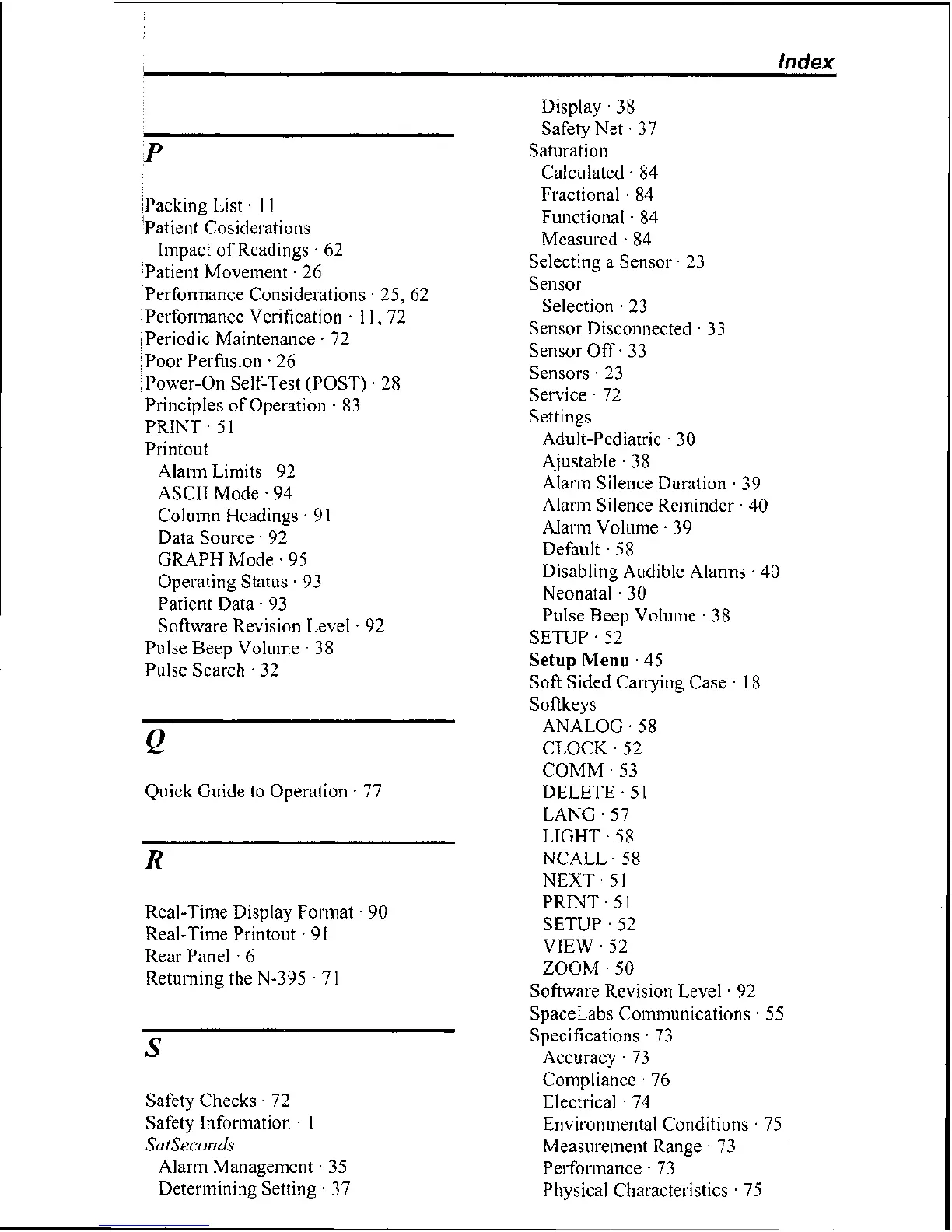 Index

P

Packing List · 11
Patient Cosiderations
Impact of Readings · 62
Patient Movement · 26
Performance Considerations · 25, 62
Performance Verification · 11, 72
Periodic Maintenance · 72
Poor Perfusion · 26
Power-On Self-Test (POST) · 28
Principles of Operation · 83
PRINT · 51
Printout
Alarm Limits · 92
ASCII Mode · 94
Column Headings · 91
Data Source · 92
GRAPH Mode · 95
Operating Status · 93
Patient Data · 93
Software Revision Level · 92
Pulse Beep Volume · 38
Pulse Search · 32

Q

Quick Guide to Operation · 77

R

Real-Time Display Format · 90
Real-Time Printout · 91
Rear Panel · 6
Returning the N-395 · 71

S

Safety Checks · 72
Safety Information · 1
SatSeconds
Alarm Management · 35
Determining Setting · 37
Display · 38
Safety Net · 37
Saturation
Calculated · 84
Fractional · 84
Functional · 84
Measured · 84
Selecting a Sensor · 23
Sensor
Selection · 23
Sensor Disconnected · 33
Sensor Off · 33
Sensors · 23
Service · 72
Settings
Adult-Pediatric · 30
Ajustable · 38
Alarm Silence Duration · 39
Alarm Silence Reminder · 40
Alarm Volume · 39
Default · 58
Disabling Audible Alarms · 40
Neonatal · 30
Pulse Beep Volume · 38
SETUP · 52
Setup Menu · 45
Soft Sided Carrying Case · 18
Softkeys
ANALOG · 58
CLOCK · 52
COMM · 53
DELETE · 51
LANG · 57
LIGHT · 58
NCALL · 58
NEXT · 51
PRINT · 51
SETUP · 52
VIEW · 52
ZOOM · 50
Software Revision Level · 92
SpaceLabs Communications · 55
Specifications · 73
Accuracy · 73
Compliance · 76
Electrical · 74
Environmental Conditions · 75
Measurement Range · 73
Performance · 73
Physical Characteristics · 75